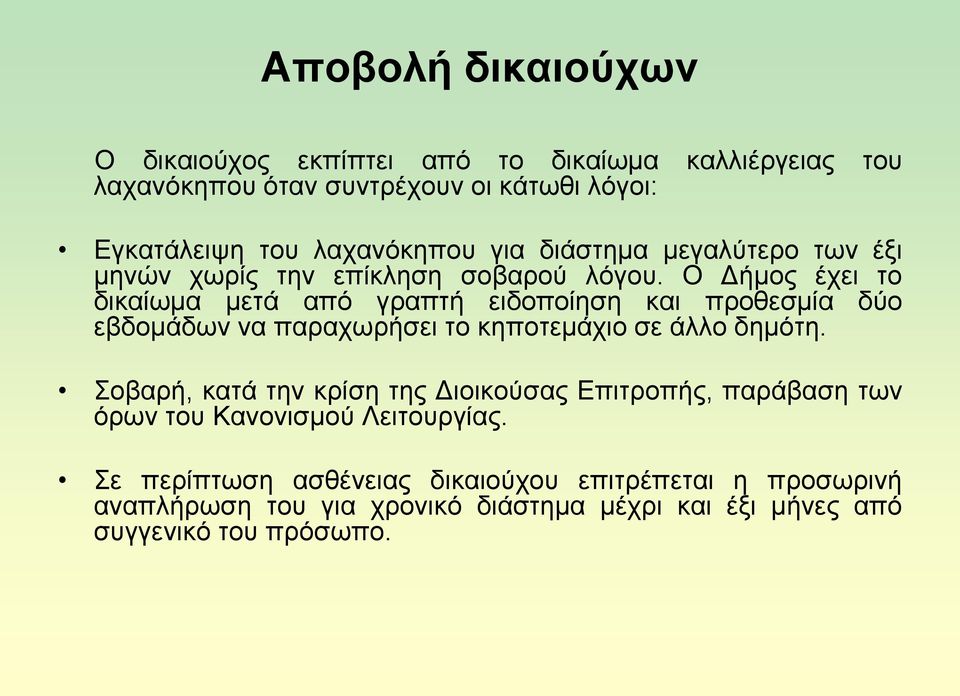 Αποβολή δικαιούχων

Ο δικαιούχος εκπίπτει από το δικαίωμα καλλιέργειας του λαχανόκηπου όταν συντρέχουν οι κάτωθι λόγοι:

• Εγκατάλειψη του λαχανόκηπου για διάστημα μεγαλύτερο των έξι μηνών χωρίς την επίκληση σοβαρού λόγου. Ο Δήμος έχει το δικαίωμα μετά από γραπτή ειδοποίηση και προθεσμία δύο εβδομάδων να παραχωρήσει το κηποτεμάχιο σε άλλο δημότη.

• Σοβαρή, κατά την κρίση της Διοικούσας Επιτροπής, παράβαση των όρων του Κανονισμού Λειτουργίας.

• Σε περίπτωση ασθένειας δικαιούχου επιτρέπεται η προσωρινή αναπλήρωση του για χρονικό διάστημα μέχρι και έξι μήνες από συγγενικό του πρόσωπο.